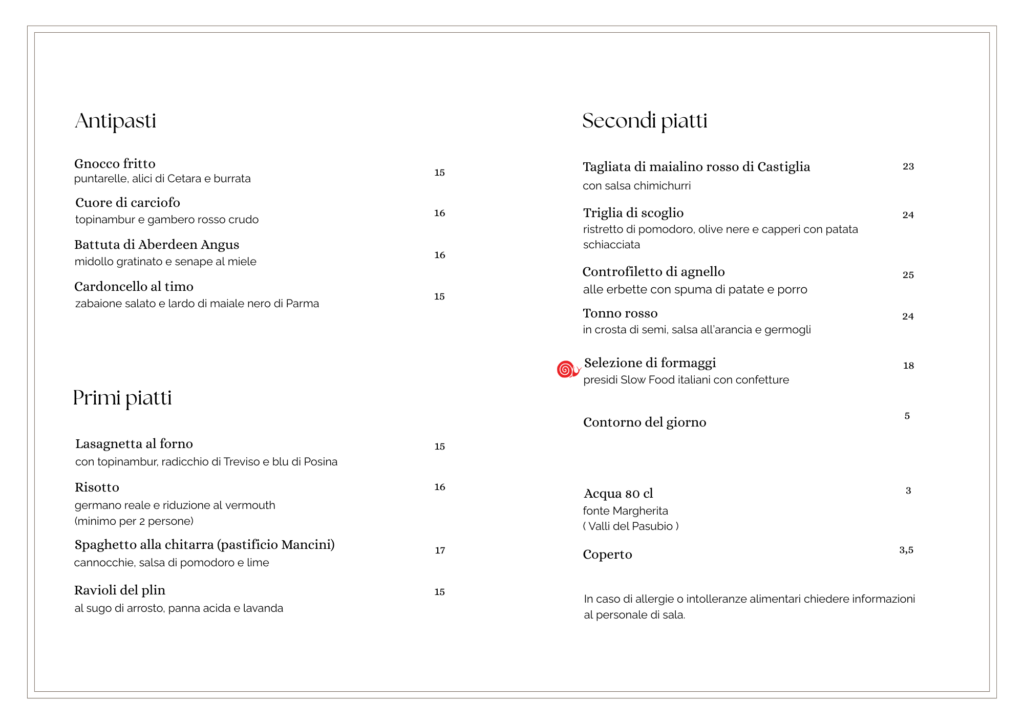 Antipasti

Gnocco fritto
puntarelle, alici di Cetara e burrata 15

Cuore di carciofo
topinambur e gambero rosso crudo 16

Battuta di Aberdeen Angus
midollo gratinato e senape al miele 16

Cardoncello al timo
zabaione salato e lardo di maiale nero di Parma 15

Primi piatti

Lasagnetta al forno
con topinambur, radicchio di Treviso e blu di Posina 15

Risotto
germano reale e riduzione al vermouth
(minimo per 2 persone) 16

Spaghetto alla chitarra (pastificio Mancini)
cannocchie, salsa di pomodoro e lime 17

Ravioli del plin
al sugo di arrosto, panna acida e lavanda 15

Secondi piatti

Tagliata di maialino rosso di Castiglia
con salsa chimichurri 23

Triglia di scoglio
ristretto di pomodoro, olive nere e capperi con patata schiacciata 24

Controfiletto di agnello
alle erbette con spuma di patate e porro 25

Tonno rosso
in crosta di semi, salsa all'arancia e germogli 24

Selezione di formaggi
presidi Slow Food italiani con confetture 18

Contorno del giorno 5

Acqua 80 cl
fonte Margherita
( Valli del Pasubio ) 3

Coperto 3,5

In caso di allergie o intolleranze alimentari chiedere informazioni al personale di sala.